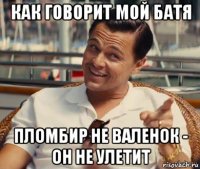 КАК ГОВОРИТ МОЙ БАТЯ

ПЛОМБИР НЕ ВАЛЕНОК - ОН НЕ УЛЕТИТ

risovach.ru